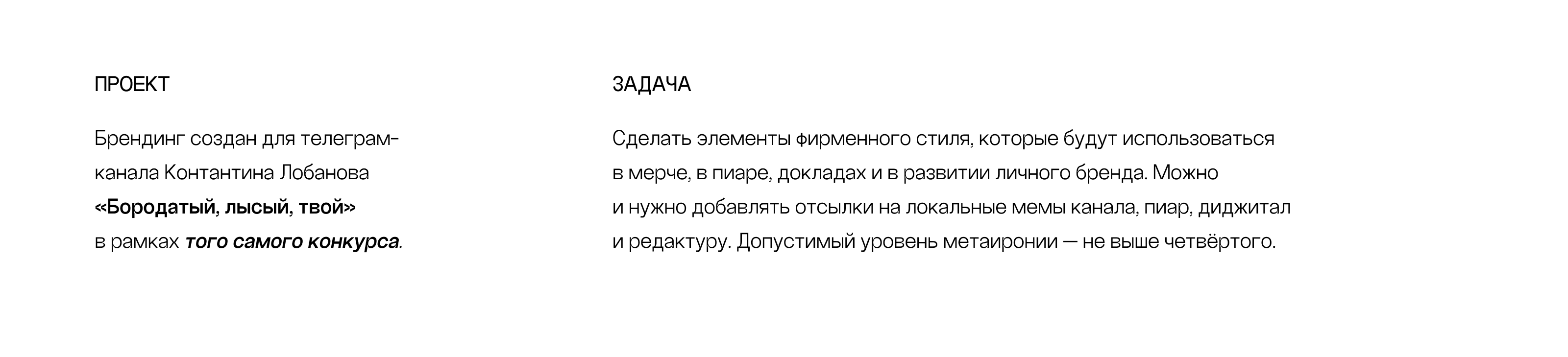 ПРОЕКТ

Брендинг создан для телеграм-канала Контантина Лобанова «Бородатый, лысый, твой» в рамках того самого конкурса.

ЗАДАЧА

Сделать элементы фирменного стиля, которые будут использоваться в мерче, в пиаре, докладах и в развитии личного бренда. Можно и нужно добавлять отсылки на локальные мемы канала, пиар, диджитал и редактуру. Допустимый уровень метаиронии — не выше четвёртого.